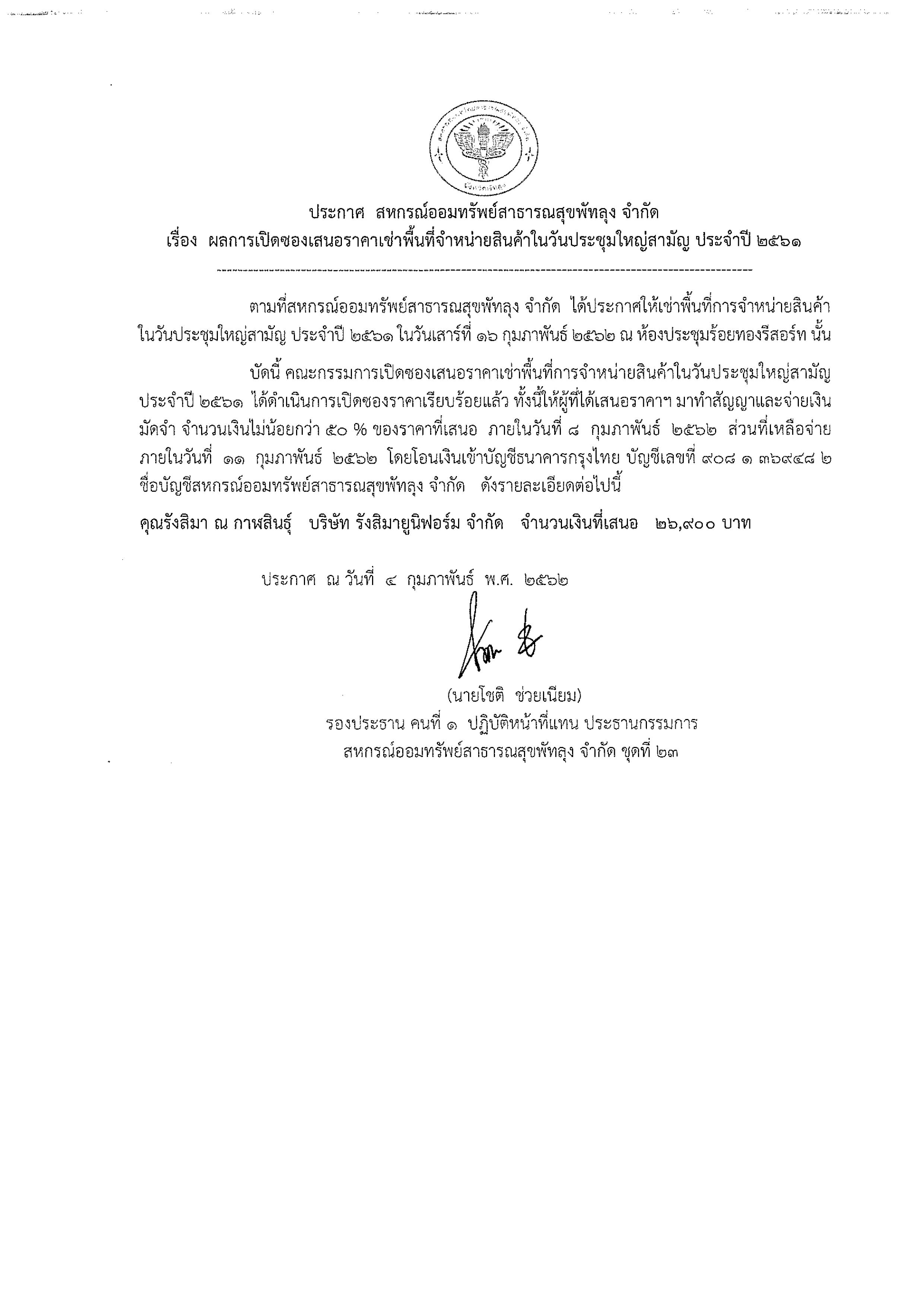 ประกาศ สหกรณ์ออมทรัพย์สาธารณสุขพัทลุง จำกัด
เรื่อง ผลการเปิดซองเสนอราคาเช่าพื้นที่จำหน่ายสินค้าในวันประชุมใหญ่สามัญ ประจำปี ๒๕๖๑

ตามที่สหกรณ์ออมทรัพย์สาธารณสุขพัทลุง จำกัด ได้ประกาศให้เช่าพื้นที่การจำหน่ายสินค้าในวันประชุมใหญ่สามัญ ประจำปี ๒๕๖๑ ในวันเสาร์ที่ ๑๖ กุมภาพันธ์ ๒๕๖๒ ณ ห้องประชุมร้อยทองรีสอร์ท นั้น

บัดนี้ คณะกรรมการเปิดซองเสนอราคาเช่าพื้นที่การจำหน่ายสินค้าในวันประชุมใหญ่สามัญ ประจำปี ๒๕๖๑ ได้ดำเนินการเปิดซองราคาเรียบร้อยแล้ว ทั้งนี้ให้ผู้ที่ได้เสนอราคาฯ มาทำสัญญาและจ่ายเงินมัดจำ จำนวนเงินไม่น้อยกว่า ๕๐ % ของราคาที่เสนอ ภายในวันที่ ๘ กุมภาพันธ์ ๒๕๖๒ ส่วนที่เหลือจ่ายภายในวันที่ ๑๑ กุมภาพันธ์ ๒๕๖๒ โดยโอนเงินเข้าบัญชีธนาคารกรุงไทย บัญชีเลขที่ ๙๐๘ ๑ ๓๖๙๔๘ ๒ ชื่อบัญชีสหกรณ์ออมทรัพย์สาธารณสุขพัทลุง จำกัด ดังรายละเอียดต่อไปนี้

คุณรังสิมา ณ กาฬสินธุ์ บริษัท รังสิมายูนิฟอร์ม จำกัด จำนวนเงินที่เสนอ ๒๖,๙๐๐ บาท

ประกาศ ณ วันที่ ๔ กุมภาพันธ์ พ.ศ. ๒๕๖๒

(นายโชติ ช่วยเนียม)
รองประธาน คนที่ ๑ ปฏิบัติหน้าที่แทน ประธานกรรมการ
สหกรณ์ออมทรัพย์สาธารณสุขพัทลุง จำกัด ชุดที่ ๒๓